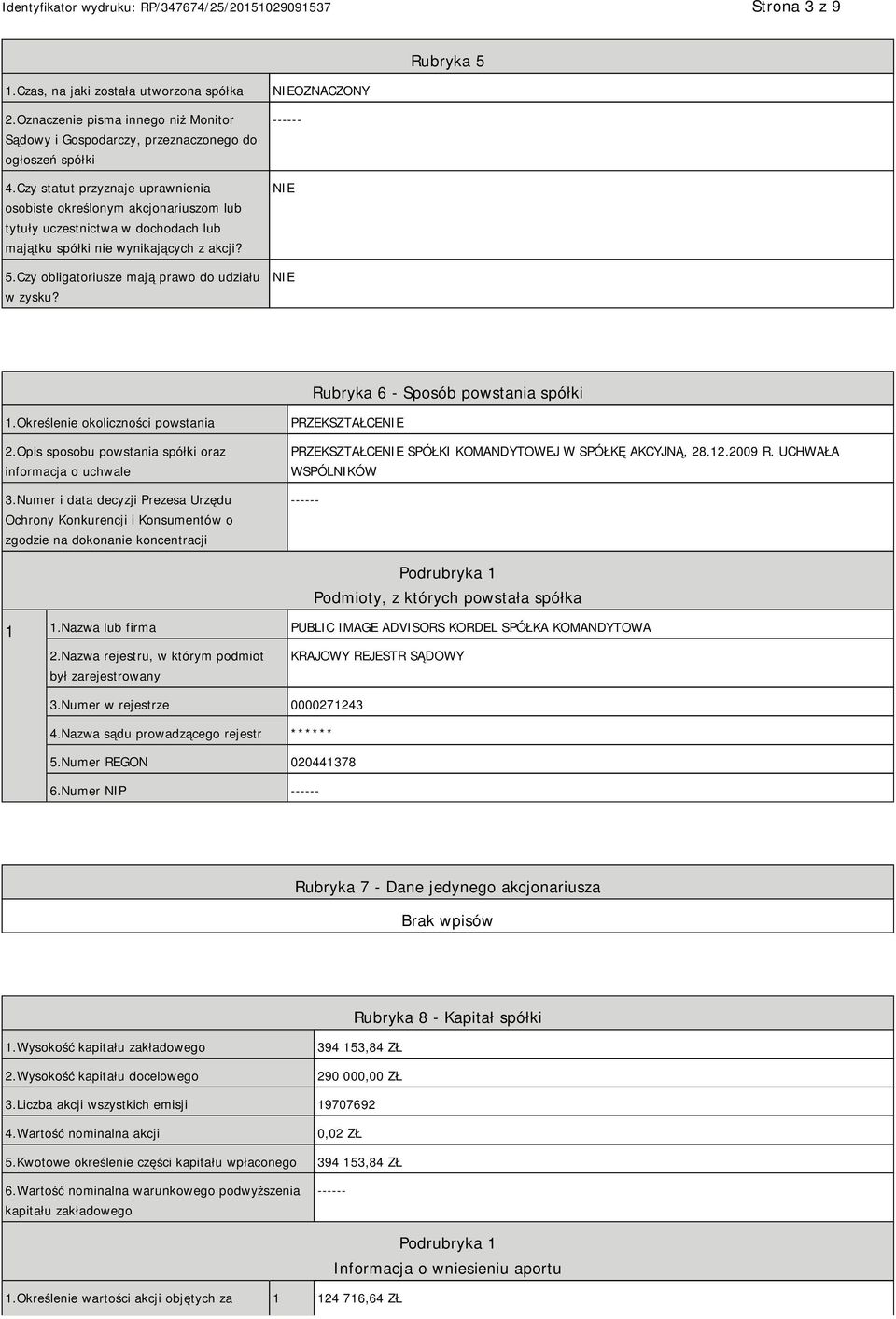 Identyfikator wydruku: RP/347674/25/20151029091537

Strona 3 z 9

Rubryka 5

| | |
|---|---|
| 1.Czas, na jaki została utworzona spółka | NIEOZNACZONY |
| 2.Oznaczenie pisma innego niż Monitor Sądowy i Gospodarczy, przeznaczonego do ogłoszeń spółki | ------ |
| 4.Czy statut przyznaje uprawnienia osobiste określonym akcjonariuszom lub tytuły uczestnictwa w dochodach lub majątku spółki nie wynikających z akcji? | NIE |
| 5.Czy obligatoriusze mają prawo do udziału w zysku? | NIE |

Rubryka 6 - Sposób powstania spółki

| | |
|---|---|
| 1.Określenie okoliczności powstania | PRZEKSZTAŁCENIE |
| 2.Opis sposobu powstania spółki oraz informacja o uchwale | PRZEKSZTAŁCENIE SPÓŁKI KOMANDYTOWEJ W SPÓŁKĘ AKCYJNĄ, 28.12.2009 R. UCHWAŁA WSPÓLNIKÓW |
| 3.Numer i data decyzji Prezesa Urzędu Ochrony Konkurencji i Konsumentów o zgodzie na dokonanie koncentracji | ------ |

Podrubryka 1
Podmioty, z których powstała spółka

| | | |
|---|---|---|
| 1 | 1.Nazwa lub firma | PUBLIC IMAGE ADVISORS KORDEL SPÓŁKA KOMANDYTOWA |
| | 2.Nazwa rejestru, w którym podmiot był zarejestrowany | KRAJOWY REJESTR SĄDOWY |
| | 3.Numer w rejestrze | 0000271243 |
| | 4.Nazwa sądu prowadzącego rejestr | ****** |
| | 5.Numer REGON | 020441378 |
| | 6.Numer NIP | ------ |

Rubryka 7 - Dane jedynego akcjonariusza

Brak wpisów

Rubryka 8 - Kapitał spółki

| | |
|---|---|
| 1.Wysokość kapitału zakładowego | 394 153,84 ZŁ |
| 2.Wysokość kapitału docelowego | 290 000,00 ZŁ |
| 3.Liczba akcji wszystkich emisji | 19707692 |
| 4.Wartość nominalna akcji | 0,02 ZŁ |
| 5.Kwotowe określenie części kapitału wpłaconego | 394 153,84 ZŁ |
| 6.Wartość nominalna warunkowego podwyższenia kapitału zakładowego | ------ |

Podrubryka 1
Informacja o wniesieniu aportu

| | | |
|---|---|---|
| 1.Określenie wartości akcji objętych za | 1 | 124 716,64 ZŁ |